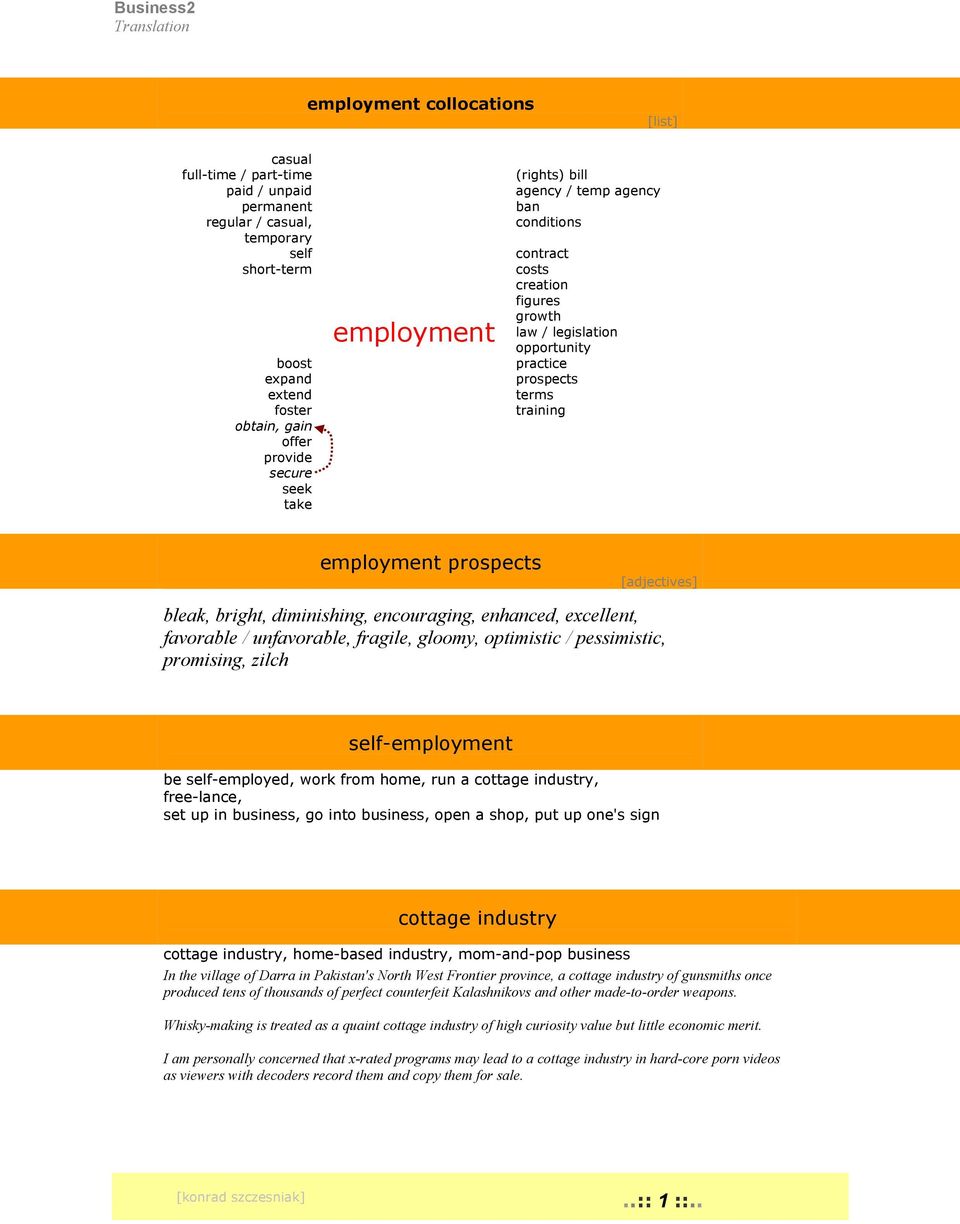 Business2
Translation

employment collocations

[list]

casual
full-time / part-time
paid / unpaid
permanent
regular / casual,
temporary
self
short-term

boost
expand
extend
foster
obtain, gain
offer
provide
secure
seek
take

employment

(rights) bill
agency / temp agency
ban
conditions

contract
costs
creation
figures
growth
law / legislation
opportunity
practice
prospects
terms
training

employment prospects

[adjectives]

bleak, bright, diminishing, encouraging, enhanced, excellent, favorable / unfavorable, fragile, gloomy, optimistic / pessimistic, promising, zilch

self-employment

be self-employed, work from home, run a cottage industry, free-lance,
set up in business, go into business, open a shop, put up one's sign

cottage industry

cottage industry, home-based industry, mom-and-pop business

In the village of Darra in Pakistan's North West Frontier province, a cottage industry of gunsmiths once produced tens of thousands of perfect counterfeit Kalashnikovs and other made-to-order weapons.

Whisky-making is treated as a quaint cottage industry of high curiosity value but little economic merit.

I am personally concerned that x-rated programs may lead to a cottage industry in hard-core porn videos as viewers with decoders record them and copy them for sale.

[konrad szczesniak]

..:: 1 ::..